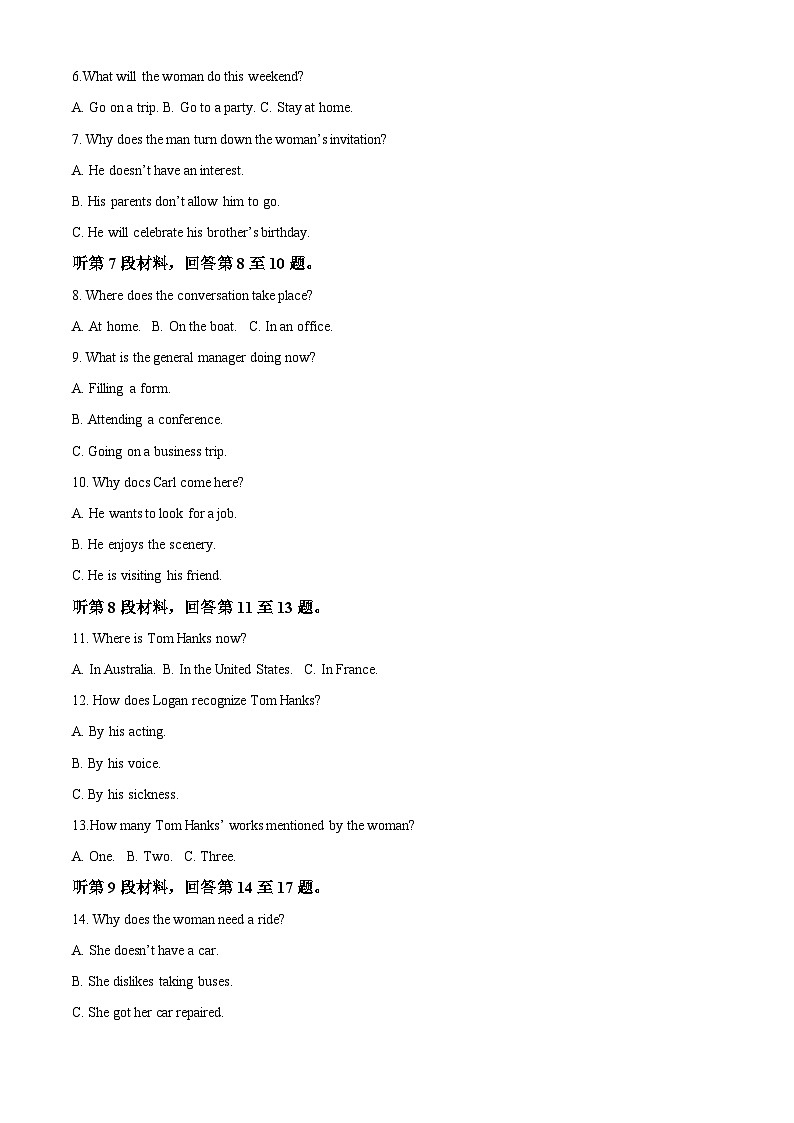 6.What will the woman do this weekend?

A. Go on a trip. B. Go to a party. C. Stay at home.

7. Why does the man turn down the woman's invitation?

A. He doesn't have an interest.

B. His parents don't allow him to go.

C. He will celebrate his brother's birthday.

听第 7 段材料，回答第 8 至 10 题。

8. Where does the conversation take place?

A. At home. B. On the boat. C. In an office.

9. What is the general manager doing now?

A. Filling a form.

B. Attending a conference.

C. Going on a business trip.

10. Why docs Carl come here?

A. He wants to look for a job.

B. He enjoys the scenery.

C. He is visiting his friend.

听第 8 段材料，回答第 11 至 13 题。

11. Where is Tom Hanks now?

A. In Australia. B. In the United States. C. In France.

12. How does Logan recognize Tom Hanks?

A. By his acting.

B. By his voice.

C. By his sickness.

13.How many Tom Hanks' works mentioned by the woman?

A. One. B. Two. C. Three.

听第 9 段材料，回答第 14 至 17 题。

14. Why does the woman need a ride?

A. She doesn't have a car.

B. She dislikes taking buses.

C. She got her car repaired.